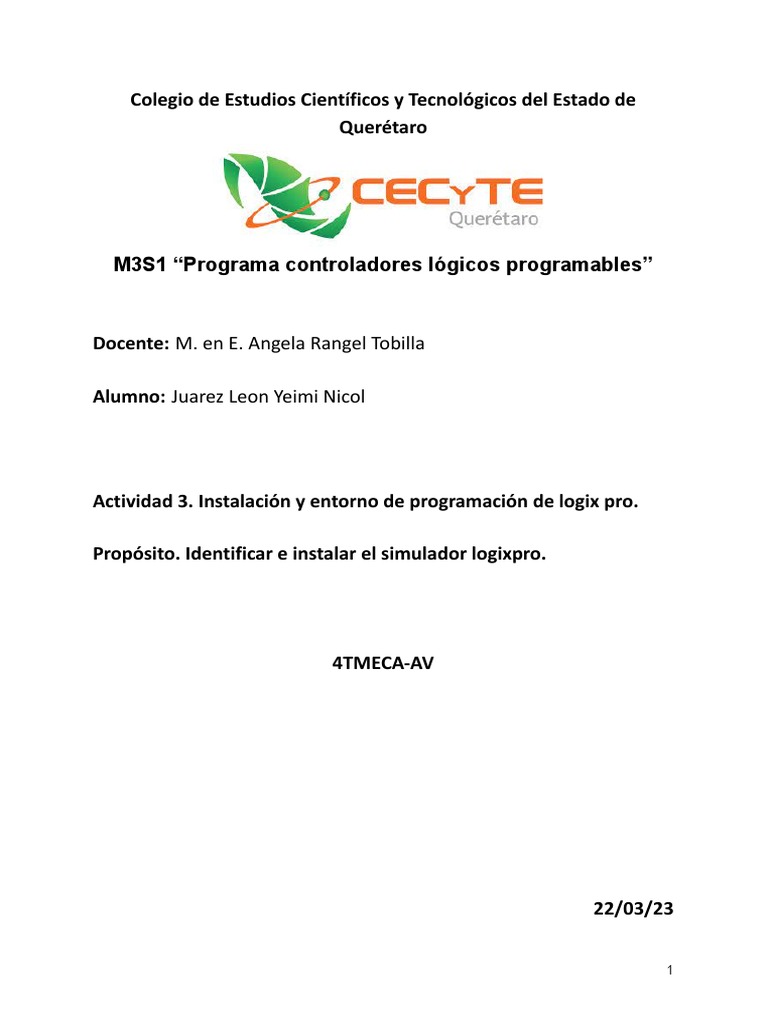 Colegio de Estudios Científicos y Tecnológicos del Estado de Querétaro

CECyTE
Querétaro

M3S1 “Programa controladores lógicos programables”

Docente: M. en E. Angela Rangel Tobilla

Alumno: Juarez Leon Yeimi Nicol

Actividad 3. Instalación y entorno de programación de logix pro.

Propósito. Identificar e instalar el simulador logixpro.

4TMECA-AV

22/03/23

1